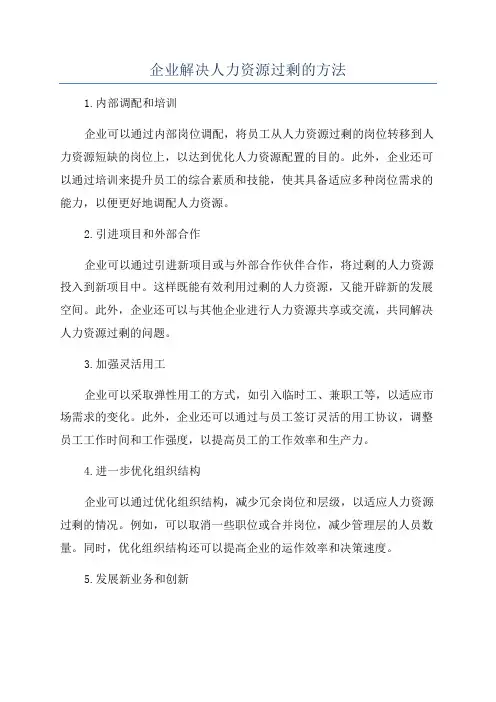 企业解决人力资源过剩的方法

1.内部调配和培训

企业可以通过内部岗位调配，将员工从人力资源过剩的岗位转移到人力资源短缺的岗位上，以达到优化人力资源配置的目的。此外，企业还可以通过培训来提升员工的综合素质和技能，使其具备适应多种岗位需求的能力，以便更好地调配人力资源。

2.引进项目和外部合作

企业可以通过引进新项目或与外部合作伙伴合作，将过剩的人力资源投入到新项目中。这样既能有效利用过剩的人力资源，又能开辟新的发展空间。此外，企业还可以与其他企业进行人力资源共享或交流，共同解决人力资源过剩的问题。

3.加强灵活用工

企业可以采取弹性用工的方式，如引入临时工、兼职工等，以适应市场需求的变化。此外，企业还可以通过与员工签订灵活的用工协议，调整员工工作时间和工作强度，以提高员工的工作效率和生产力。

4.进一步优化组织结构

企业可以通过优化组织结构，减少冗余岗位和层级，以适应人力资源过剩的情况。例如，可以取消一些职位或合并岗位，减少管理层的人员数量。同时，优化组织结构还可以提高企业的运作效率和决策速度。

5.发展新业务和创新